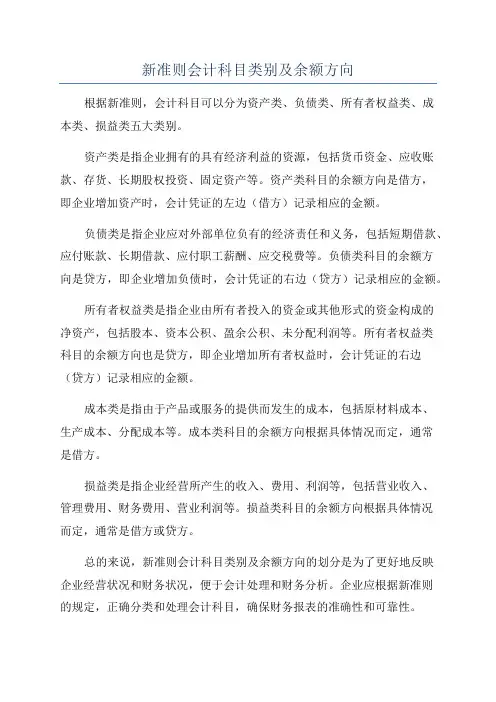 新准则会计科目类别及余额方向

根据新准则，会计科目可以分为资产类、负债类、所有者权益类、成本类、损益类五大类别。

资产类是指企业拥有的具有经济利益的资源，包括货币资金、应收账款、存货、长期股权投资、固定资产等。资产类科目的余额方向是借方，即企业增加资产时，会计凭证的左边（借方）记录相应的金额。

负债类是指企业应对外部单位负有的经济责任和义务，包括短期借款、应付账款、长期借款、应付职工薪酬、应交税费等。负债类科目的余额方向是贷方，即企业增加负债时，会计凭证的右边（贷方）记录相应的金额。

所有者权益类是指企业由所有者投入的资金或其他形式的资金构成的净资产，包括股本、资本公积、盈余公积、未分配利润等。所有者权益类科目的余额方向也是贷方，即企业增加所有者权益时，会计凭证的右边（贷方）记录相应的金额。

成本类是指由于产品或服务的提供而发生的成本，包括原材料成本、生产成本、分配成本等。成本类科目的余额方向根据具体情况而定，通常是借方。

损益类是指企业经营所产生的收入、费用、利润等，包括营业收入、管理费用、财务费用、营业利润等。损益类科目的余额方向根据具体情况而定，通常是借方或贷方。

总的来说，新准则会计科目类别及余额方向的划分是为了更好地反映企业经营状况和财务状况，便于会计处理和财务分析。企业应根据新准则的规定，正确分类和处理会计科目，确保财务报表的准确性和可靠性。